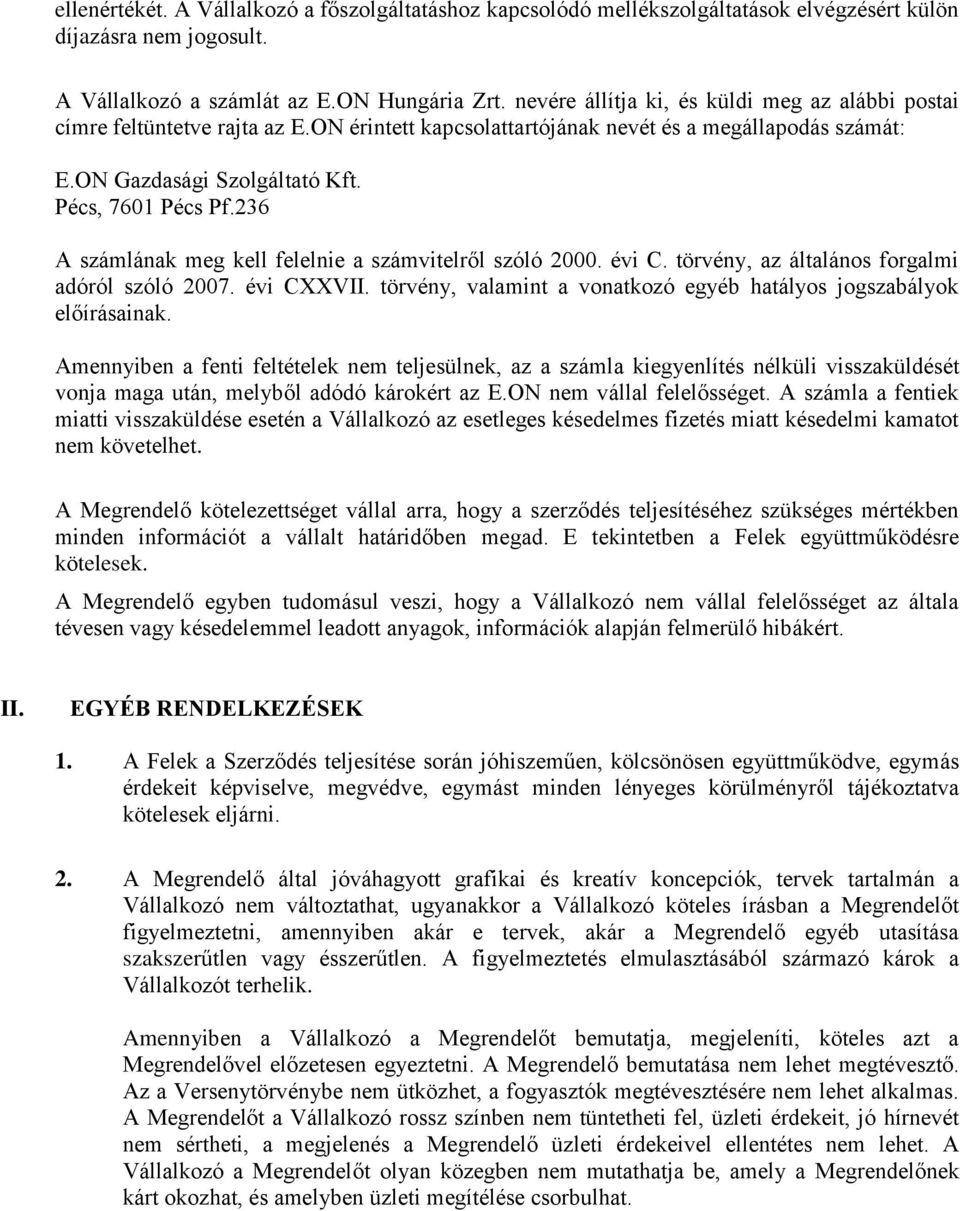 ellenértékét. A Vállalkozó a főszolgáltatáshoz kapcsolódó mellékszolgáltatások elvégzésért külön díjazásra nem jogosult.

A Vállalkozó a számlát az E.ON Hungária Zrt. nevére állítja ki, és küldi meg az alábbi postai címre feltüntetve rajta az E.ON érintett kapcsolattartójának nevét és a megállapodás számát:

E.ON Gazdasági Szolgáltató Kft.
Pécs, 7601 Pécs Pf.236

A számlának meg kell felelnie a számvitelről szóló 2000. évi C. törvény, az általános forgalmi adóról szóló 2007. évi CXXVII. törvény, valamint a vonatkozó egyéb hatályos jogszabályok előírásainak.

Amennyiben a fenti feltételek nem teljesülnek, az a számla kiegyenlítés nélküli visszaküldését vonja maga után, melyből adódó károkért az E.ON nem vállal felelősséget. A számla a fentiek miatti visszaküldése esetén a Vállalkozó az esetleges késedelmes fizetés miatt késedelmi kamatot nem követelhet.

A Megrendelő kötelezettséget vállal arra, hogy a szerződés teljesítéséhez szükséges mértékben minden információt a vállalt határidőben megad. E tekintetben a Felek együttműködésre kötelesek.

A Megrendelő egyben tudomásul veszi, hogy a Vállalkozó nem vállal felelősséget az általa tévesen vagy késedelemmel leadott anyagok, információk alapján felmerülő hibákért.

II. EGYÉB RENDELKEZÉSEK

1. A Felek a Szerződés teljesítése során jóhiszeműen, kölcsönösen együttműködve, egymás érdekeit képviselve, megvédve, egymást minden lényeges körülményről tájékoztatva kötelesek eljárni.

2. A Megrendelő által jóváhagyott grafikai és kreatív koncepciók, tervek tartalmán a Vállalkozó nem változtathat, ugyanakkor a Vállalkozó köteles írásban a Megrendelőt figyelmeztetni, amennyiben akár e tervek, akár a Megrendelő egyéb utasítása szakszerűtlen vagy ésszerűtlen. A figyelmeztetés elmulasztásából származó károk a Vállalkozót terhelik.

Amennyiben a Vállalkozó a Megrendelőt bemutatja, megjeleníti, köteles azt a Megrendelővel előzetesen egyeztetni. A Megrendelő bemutatása nem lehet megtévesztő. Az a Versenytörvénybe nem ütközhet, a fogyasztók megtévesztésére nem lehet alkalmas. A Megrendelőt a Vállalkozó rossz színben nem tüntetheti fel, üzleti érdekeit, jó hírnevét nem sértheti, a megjelenés a Megrendelő üzleti érdekeivel ellentétes nem lehet. A Vállalkozó a Megrendelőt olyan közegben nem mutathatja be, amely a Megrendelőnek kárt okozhat, és amelyben üzleti megítélése csorbulhat.